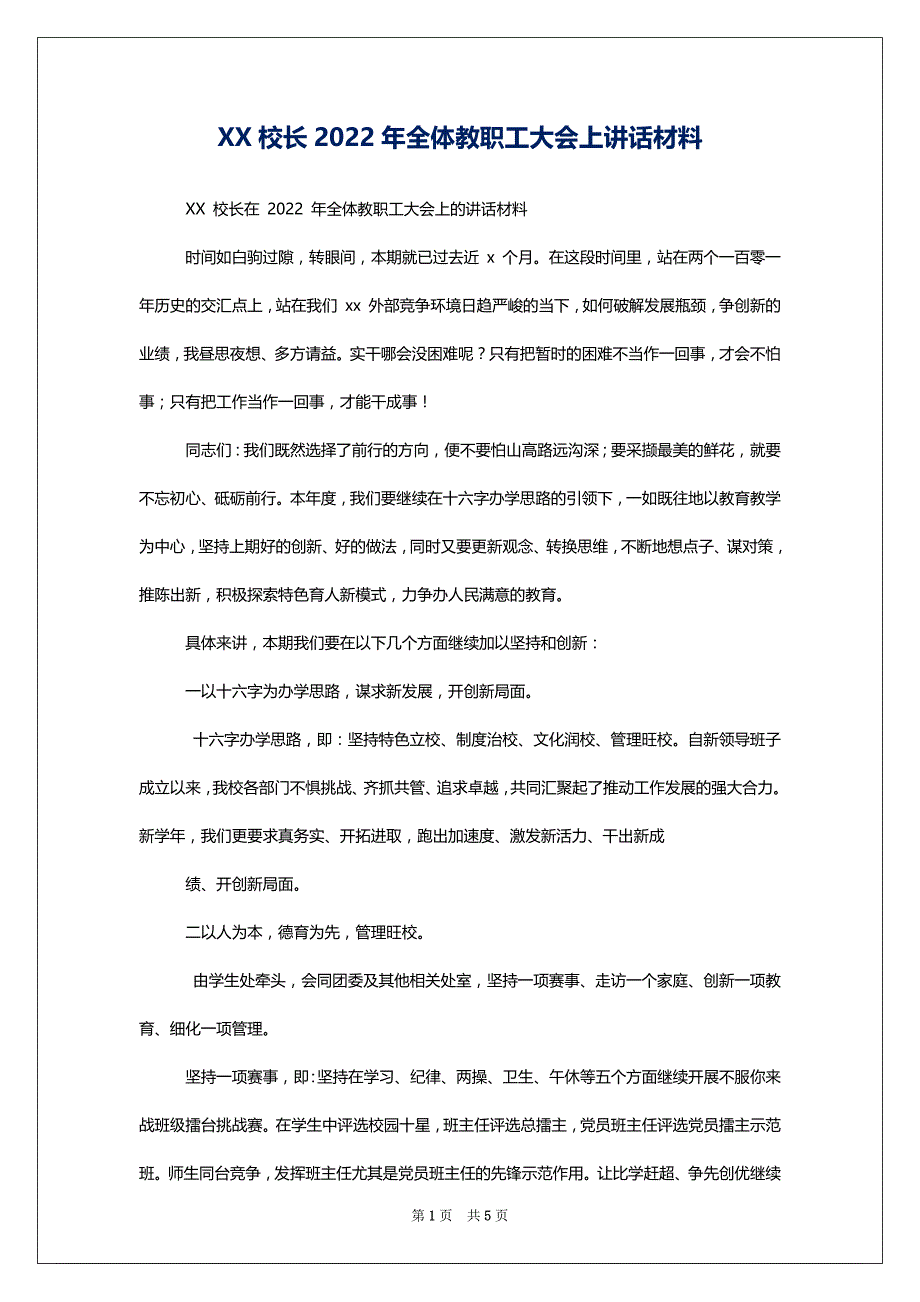 XX 校长 2022 年全体教职工大会上讲话材料

XX 校长在 2022 年全体教职工大会上的讲话材料

时间如白驹过隙，转眼间，本期就已过去近 x 个月。在这段时间里，站在两个一百零一年历史的交汇点上，站在我们 xx 外部竞争环境日趋严峻的当下，如何破解发展瓶颈，争创新的业绩，我昼思夜想、多方请益。实干哪会没困难呢？只有把暂时的困难不当作一回事，才会不怕事；只有把工作当作一回事，才能干成事！

同志们：我们既然选择了前行的方向，便不要怕山高路远沟深；要采撷最美的鲜花，就要不忘初心、砥砺前行。本年度，我们要继续在十六字办学思路的引领下，一如既往地以教育教学为中心，坚持上期好的创新、好的做法，同时又要更新观念、转换思维，不断地想点子、谋对策，推陈出新，积极探索特色育人新模式，力争办人民满意的教育。

具体来讲，本期我们要在以下几个方面继续加以坚持和创新：

一以十六字为办学思路，谋求新发展，开创新局面。

十六字办学思路，即：坚持特色立校、制度治校、文化润校、管理旺校。自新领导班子成立以来，我校各部门不惧挑战、齐抓共管、追求卓越，共同汇聚起了推动工作发展的强大合力。新学年，我们更要求真务实、开拓进取，跑出加速度、激发新活力、干出新成

绩、开创新局面。

二以人为本，德育为先，管理旺校。

由学生处牵头，会同团委及其他相关处室，坚持一项赛事、走访一个家庭、创新一项教育、细化一项管理。

坚持一项赛事，即：坚持在学习、纪律、两操、卫生、午休等五个方面继续开展不服你来战班级擂台挑战赛。在学生中评选校园十星，班主任评选总擂主，党员班主任评选党员擂主示范班。师生同台竞争，发挥班主任尤其是党员班主任的先锋示范作用。让比学赶超、争先创优继续

第 1 页 共 5 页